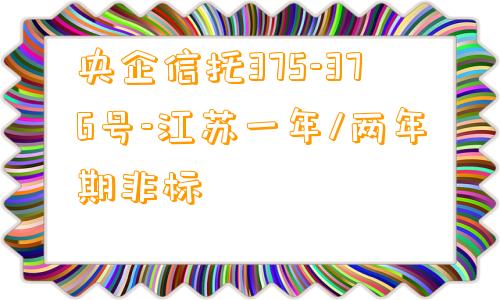 央企信托375-376号-江苏一年/两年期非标